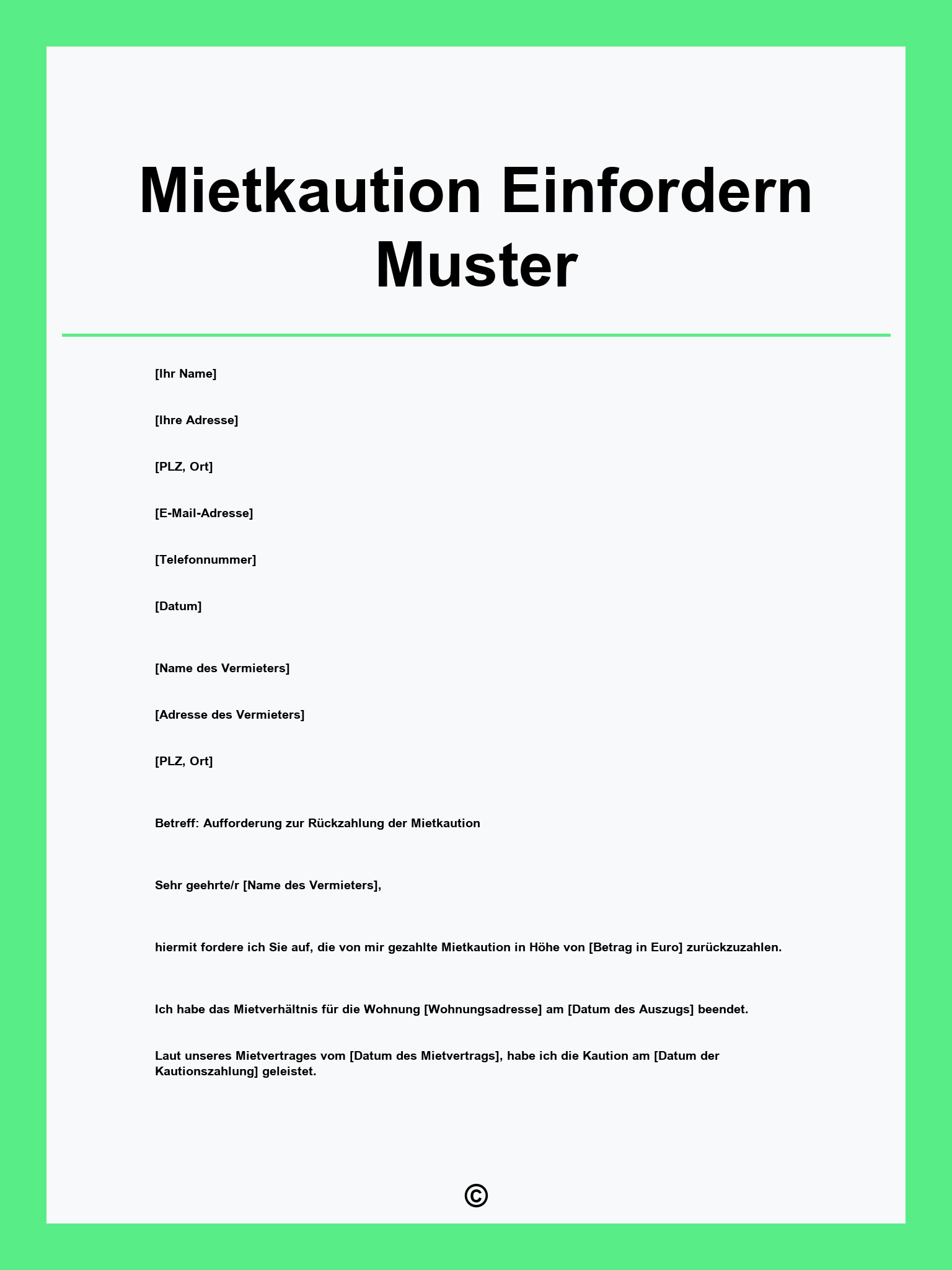 Mietkaution Einfordern Muster

[Ihr Name]

[Ihre Adresse]

[PLZ, Ort]

[E-Mail-Adresse]

[Telefonnummer]

[Datum]

[Name des Vermieters]

[Adresse des Vermieters]

[PLZ, Ort]

Betreff: Aufforderung zur Rückzahlung der Mietkaution

Sehr geehrte/r [Name des Vermieters],

hiermit fordere ich Sie auf, die von mir gezahlte Mietkaution in Höhe von [Betrag in Euro] zurückzuzahlen.

Ich habe das Mietverhältnis für die Wohnung [Wohnungsadresse] am [Datum des Auszugs] beendet.

Laut unseres Mietvertrages vom [Datum des Mietvertrags], habe ich die Kaution am [Datum der Kautionszahlung] geleistet.

©